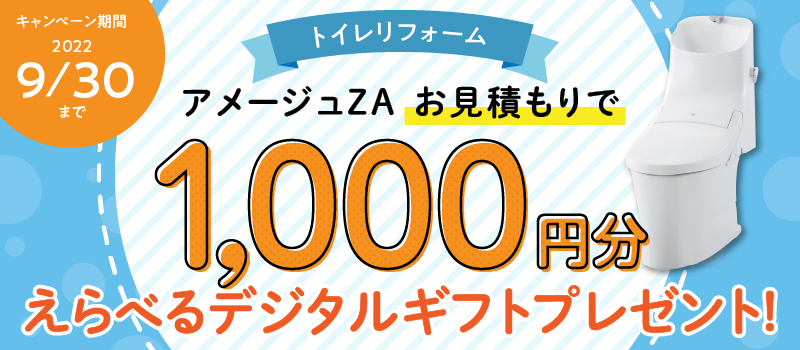 キャンペーン期間
2022
9/30
まで

トイレリフォーム

アメージュZA お見積もりで

1,000円分

えらべるデジタルギフトプレゼント!